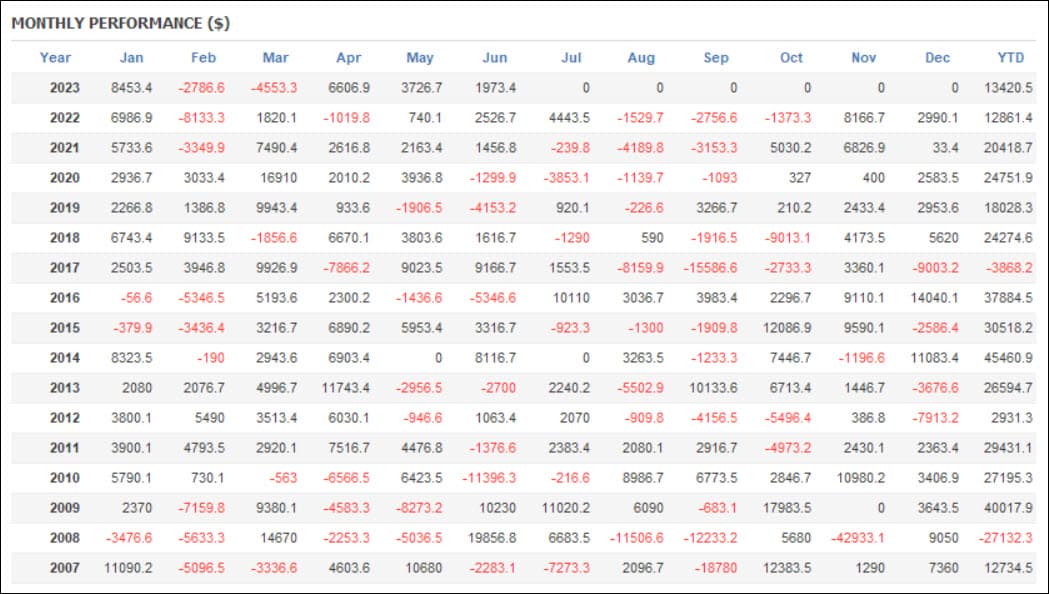 MONTHLY PERFORMANCE ($)

| Year | Jan | Feb | Mar | Apr | May | Jun | Jul | Aug | Sep | Oct | Nov | Dec | YTD |
|---|---|---|---|---|---|---|---|---|---|---|---|---|---|
| 2023 | 8453.4 | -2786.6 | -4553.3 | 6606.9 | 3726.7 | 1973.4 | 0 | 0 | 0 | 0 | 0 | 0 | 13420.5 |
| 2022 | 6986.9 | -8133.3 | 1820.1 | -1019.8 | 740.1 | 2526.7 | 4443.5 | -1529.7 | -2756.6 | -1373.3 | 8166.7 | 2990.1 | 12861.4 |
| 2021 | 5733.6 | -3349.9 | 7490.4 | 2616.8 | 2163.4 | 1456.8 | -239.8 | -4189.8 | -3153.3 | 5030.2 | 6826.9 | 33.4 | 20418.7 |
| 2020 | 2936.7 | 3033.4 | 16910 | 2010.2 | 3936.8 | -1299.9 | -3853.1 | -1139.7 | -1093 | 327 | 400 | 2583.5 | 24751.9 |
| 2019 | 2266.8 | 1386.8 | 9943.4 | 933.6 | -1906.5 | -4153.2 | 920.1 | -226.6 | 3266.7 | 210.2 | 2433.4 | 2953.6 | 18028.3 |
| 2018 | 6743.4 | 9133.5 | -1856.6 | 6670.1 | 3803.6 | 1616.7 | -1290 | 590 | -1916.5 | -9013.1 | 4173.5 | 5620 | 24274.6 |
| 2017 | 2503.5 | 3946.8 | 9926.9 | -7866.2 | 9023.5 | 9166.7 | 1553.5 | -8159.9 | -15586.6 | -2733.3 | 3360.1 | -9003.2 | -3868.2 |
| 2016 | -56.6 | -5346.5 | 5193.6 | 2300.2 | -1436.6 | -5346.6 | 10110 | 3036.7 | 3983.4 | 2296.7 | 9110.1 | 14040.1 | 37884.5 |
| 2015 | -379.9 | -3436.4 | 3216.7 | 6890.2 | 5953.4 | 3316.7 | -923.3 | -1300 | -1909.8 | 12086.9 | 9590.1 | -2586.4 | 30518.2 |
| 2014 | 8323.5 | -190 | 2943.6 | 6903.4 | 0 | 8116.7 | 0 | 3263.5 | -1233.3 | 7446.7 | -1196.6 | 11083.4 | 45460.9 |
| 2013 | 2080 | 2076.7 | 4996.7 | 11743.4 | -2956.5 | -2700 | 2240.2 | -5502.9 | 10133.6 | 6713.4 | 1446.7 | -3676.6 | 26594.7 |
| 2012 | 3800.1 | 5490 | 3513.4 | 6030.1 | -946.6 | 1063.4 | 2070 | -909.8 | -4156.5 | -5496.4 | 386.8 | -7913.2 | 2931.3 |
| 2011 | 3900.1 | 4793.5 | 2920.1 | 7516.7 | 4476.8 | -1376.6 | 2383.4 | 2080.1 | 2916.7 | -4973.2 | 2430.1 | 2363.4 | 29431.1 |
| 2010 | 5790.1 | 730.1 | -563 | -6566.5 | 6423.5 | -11396.3 | -216.6 | 8986.7 | 6773.5 | 2846.7 | 10980.2 | 3406.9 | 27195.3 |
| 2009 | 2370 | -7159.8 | 9380.1 | -4583.3 | -8273.2 | 10230 | 11020.2 | 6090 | -683.1 | 17983.5 | 0 | 3643.5 | 40017.9 |
| 2008 | -3476.6 | -5633.3 | 14670 | -2253.3 | -5036.5 | 19856.8 | 6683.5 | -11506.6 | -12233.2 | 5680 | -42933.1 | 9050 | -27132.3 |
| 2007 | 11090.2 | -5096.5 | -3336.6 | 4603.6 | 10680 | -2283.1 | -7273.3 | 2096.7 | -18780 | 12383.5 | 1290 | 7360 | 12734.5 |